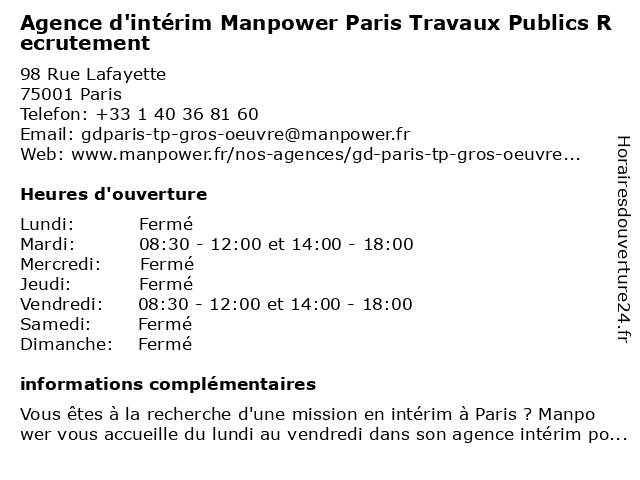 Agence d'intérim Manpower Paris Travaux Publics Recrutement

98 Rue Lafayette
75001 Paris
Telefon: +33 1 40 36 81 60
Email: gdparis-tp-gros-oeuvre@manpower.fr
Web: www.manpower.fr/nos-agences/gd-paris-tp-gros-oeuvre...

Heures d'ouverture

| | |
|---|---|
| Lundi: | Fermé |
| Mardi: | 08:30 - 12:00 et 14:00 - 18:00 |
| Mercredi: | Fermé |
| Jeudi: | Fermé |
| Vendredi: | 08:30 - 12:00 et 14:00 - 18:00 |
| Samedi: | Fermé |
| Dimanche: | Fermé |

informations complémentaires

Vous êtes à la recherche d'une mission en intérim à Paris ? Manpower vous accueille du lundi au vendredi dans son agence intérim po...

Horairesdouverture24.fr